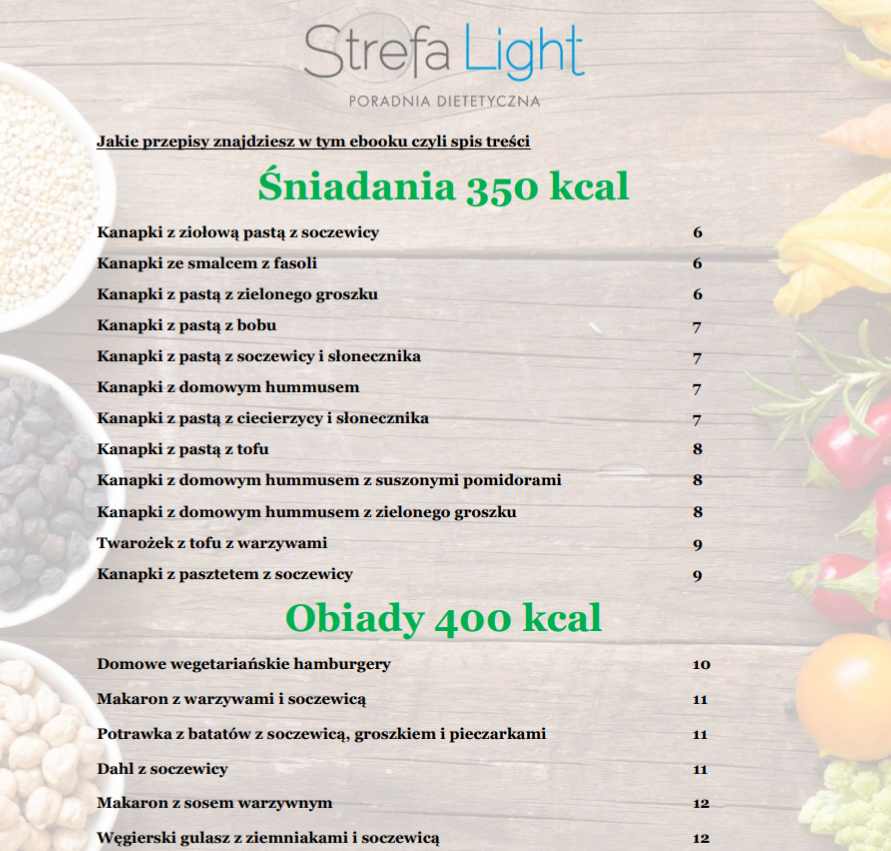 Strefa Light
PORADNIA DIETETYCZNA

Jakie przepisy znajdziesz w tym ebooku czyli spis treści

Śniadania 350 kcal

| | |
|---|---|
| Kanapki z ziołową pastą z soczewicy | 6 |
| Kanapki ze smalcem z fasoli | 6 |
| Kanapki z pastą z zielonego groszku | 6 |
| Kanapki z pastą z bobu | 7 |
| Kanapki z pastą z soczewicy i słonecznika | 7 |
| Kanapki z domowym hummusem | 7 |
| Kanapki z pastą z ciecierzycy i słonecznika | 7 |
| Kanapki z pastą z tofu | 8 |
| Kanapki z domowym hummusem z suszonymi pomidorami | 8 |
| Kanapki z domowym hummusem z zielonego groszku | 8 |
| Twarożek z tofu z warzywami | 9 |
| Kanapki z pasztetem z soczewicy | 9 |

Obiady 400 kcal

| | |
|---|---|
| Domowe wegetariańskie hamburgery | 10 |
| Makaron z warzywami i soczewicą | 11 |
| Potrawka z batatów z soczewicą, groszkiem i pieczarkami | 11 |
| Dahl z soczewicy | 11 |
| Makaron z sosem warzywnym | 12 |
| Węgierski gulasz z ziemniakami i soczewicą | 12 |